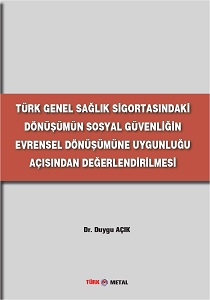 TÜRK GENEL SAĞLIK SİGORTASINDAKİ DÖNÜŞÜMÜN SOSYAL GÜVENLİĞİN EVRENSEL DÖNÜŞÜMÜNE UYGUNLUĞU AÇISINDAN DEĞERLENDİRİLMESİ

Dr. Duygu AÇIK

TÜRK METAL